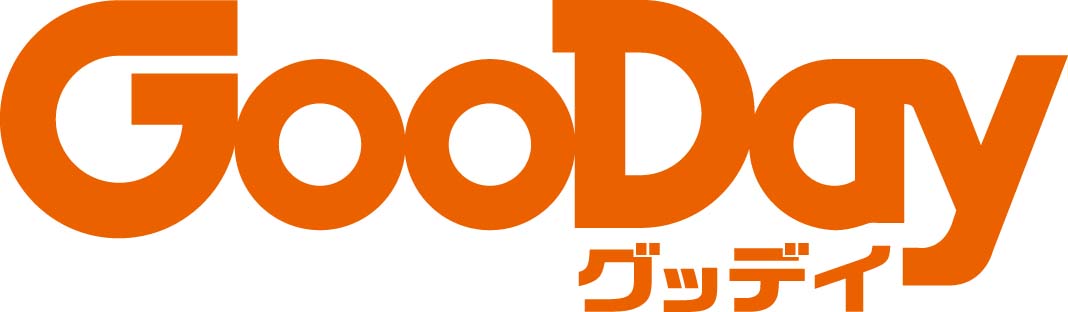 GooDay
グッデイ